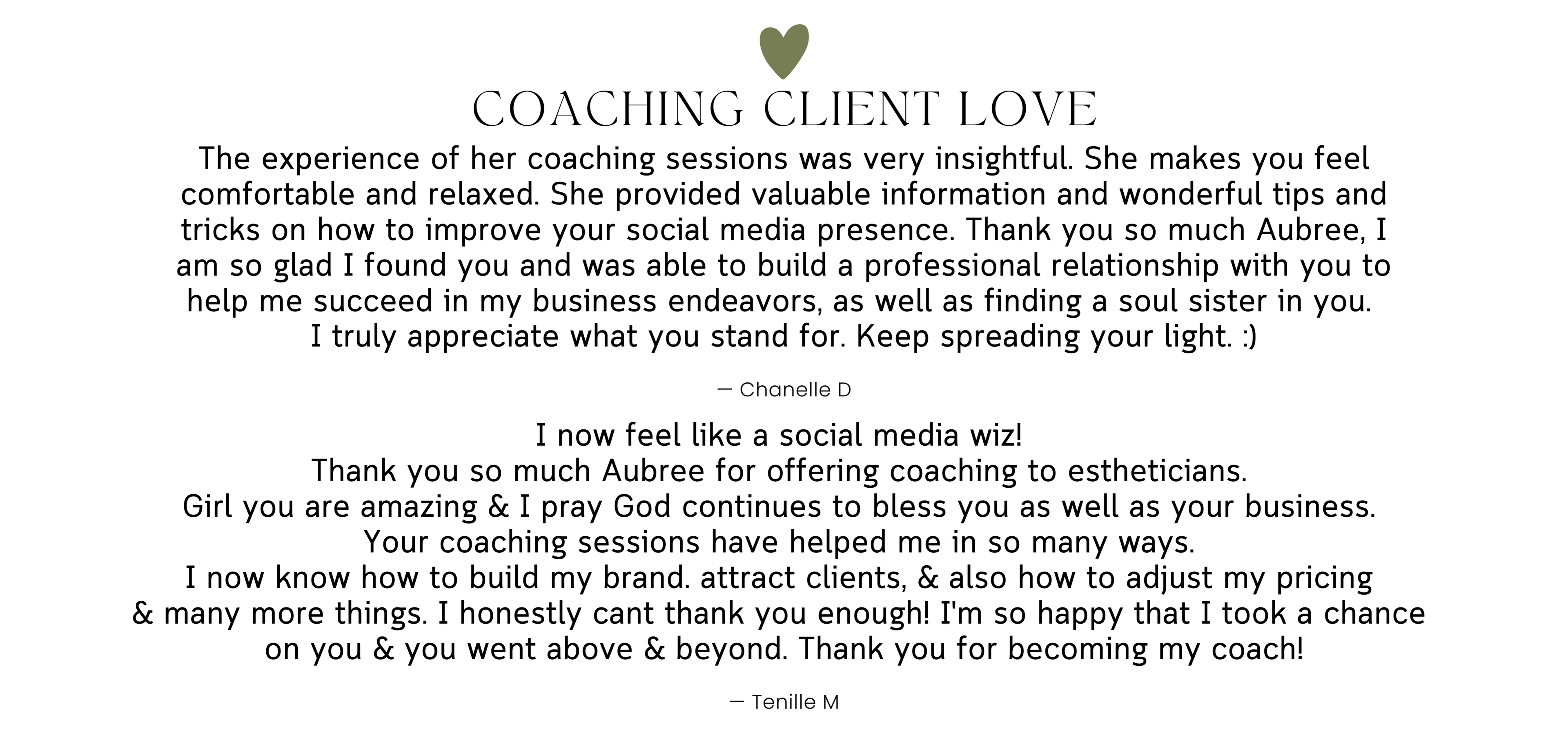 COACHING CLIENT LOVE

The experience of her coaching sessions was very insightful. She makes you feel comfortable and relaxed. She provided valuable information and wonderful tips and tricks on how to improve your social media presence. Thank you so much Aubree, I am so glad I found you and was able to build a professional relationship with you to help me succeed in my business endeavors, as well as finding a soul sister in you.
I truly appreciate what you stand for. Keep spreading your light. :)

— Chanelle D

I now feel like a social media wiz!
Thank you so much Aubree for offering coaching to estheticians.
Girl you are amazing & I pray God continues to bless you as well as your business.
Your coaching sessions have helped me in so many ways.
I now know how to build my brand. attract clients, & also how to adjust my pricing & many more things. I honestly cant thank you enough! I'm so happy that I took a chance on you & you went above & beyond. Thank you for becoming my coach!

— Tenille M